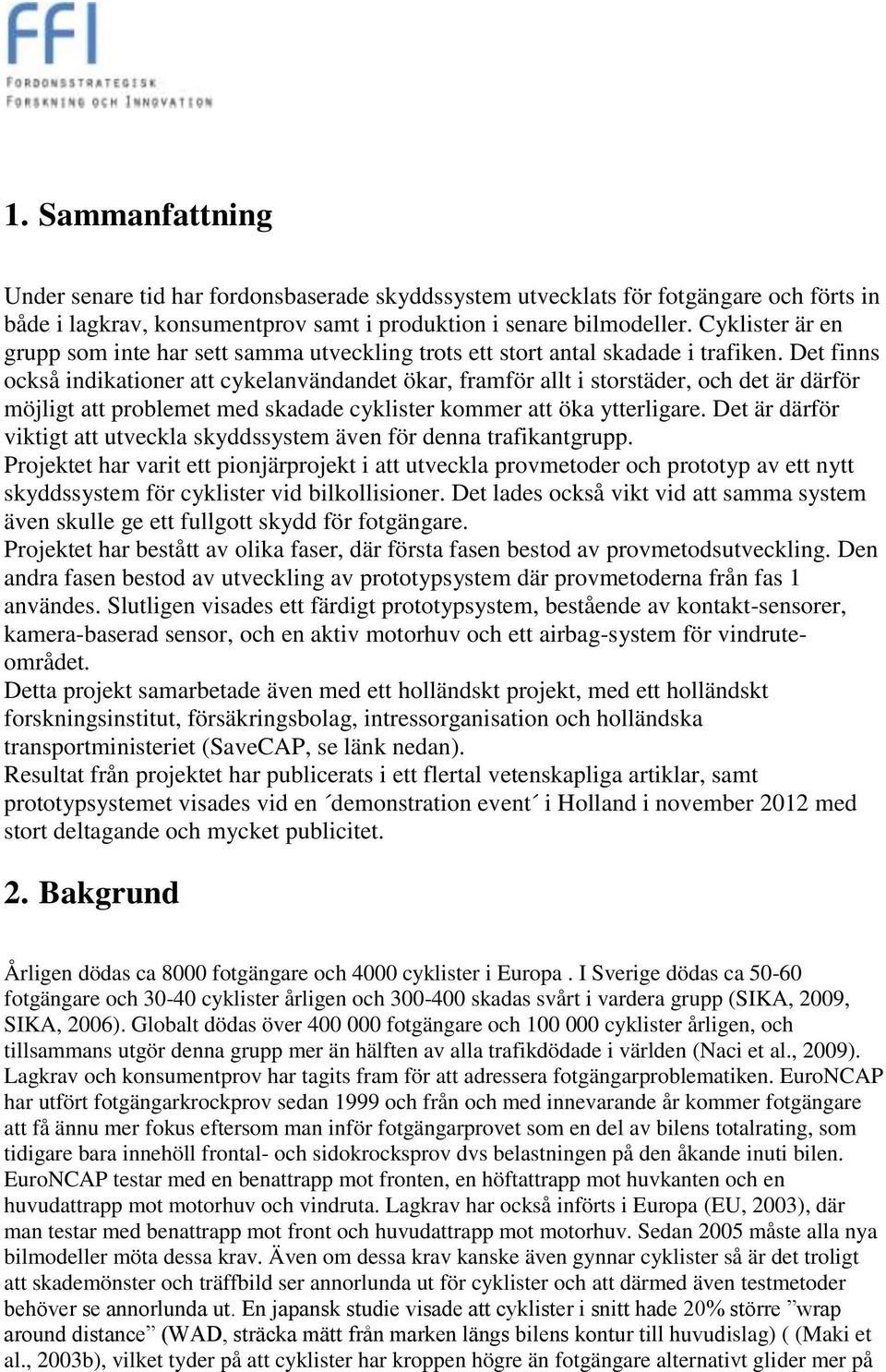 FFI
FORDONSSTRATEGISK
FORSKNING OCH INNOVATION

1. Sammanfattning

Under senare tid har fordonsbaserade skyddssystem utvecklats för fotgängare och förts in både i lagkrav, konsumentprov samt i produktion i senare bilmodeller. Cyklister är en grupp som inte har sett samma utveckling trots ett stort antal skadade i trafiken. Det finns också indikationer att cykelanvändandet ökar, framför allt i storstäder, och det är därför möjligt att problemet med skadade cyklister kommer att öka ytterligare. Det är därför viktigt att utveckla skyddssystem även för denna trafikantgrupp.
Projektet har varit ett pionjärprojekt i att utveckla provmetoder och prototyp av ett nytt skyddssystem för cyklister vid bilkollisioner. Det lades också vikt vid att samma system även skulle ge ett fullgott skydd för fotgängare.
Projektet har bestått av olika faser, där första fasen bestod av provmetodsutveckling. Den andra fasen bestod av utveckling av prototypsystem där provmetoderna från fas 1 användes. Slutligen visades ett färdigt prototypsystem, bestående av kontakt-sensorer, kamera-baserad sensor, och en aktiv motorhuv och ett airbag-system för vindruteområdet.
Detta projekt samarbetade även med ett holländskt projekt, med ett holländskt forskningsinstitut, försäkringsbolag, intressorganisation och holländska transportministeriet (SaveCAP, se länk nedan).
Resultat från projektet har publicerats i ett flertal vetenskapliga artiklar, samt prototypsystemet visades vid en ´demonstration event´ i Holland i november 2012 med stort deltagande och mycket publicitet.

2. Bakgrund

Årligen dödas ca 8000 fotgängare och 4000 cyklister i Europa . I Sverige dödas ca 50-60 fotgängare och 30-40 cyklister årligen och 300-400 skadas svårt i vardera grupp (SIKA, 2009, SIKA, 2006). Globalt dödas över 400 000 fotgängare och 100 000 cyklister årligen, och tillsammans utgör denna grupp mer än hälften av alla trafikdödade i världen (Naci et al., 2009). Lagkrav och konsumentprov har tagits fram för att adressera fotgängarproblematiken. EuroNCAP har utfört fotgängarkrockprov sedan 1999 och från och med innevarande år kommer fotgängare att få ännu mer fokus eftersom man inför fotgängarprovet som en del av bilens totalrating, som tidigare bara innehöll frontal- och sidokrocksprov dvs belastningen på den åkande inuti bilen. EuroNCAP testar med en benattrapp mot fronten, en höftattrapp mot huvkanten och en huvudattrapp mot motorhuv och vindruta. Lagkrav har också införts i Europa (EU, 2003), där man testar med benattrapp mot front och huvudattrapp mot motorhuv. Sedan 2005 måste alla nya bilmodeller möta dessa krav. Även om dessa krav kanske även gynnar cyklister så är det troligt att skademönster och träffbild ser annorlunda ut för cyklister och att därmed även testmetoder behöver se annorlunda ut. En japansk studie visade att cyklister i snitt hade 20% större ”wrap around distance” (WAD, sträcka mätt från marken längs bilens kontur till huvudislag) ( (Maki et al., 2003b), vilket tyder på att cyklister har kroppen högre än fotgängare alternativt glider mer på